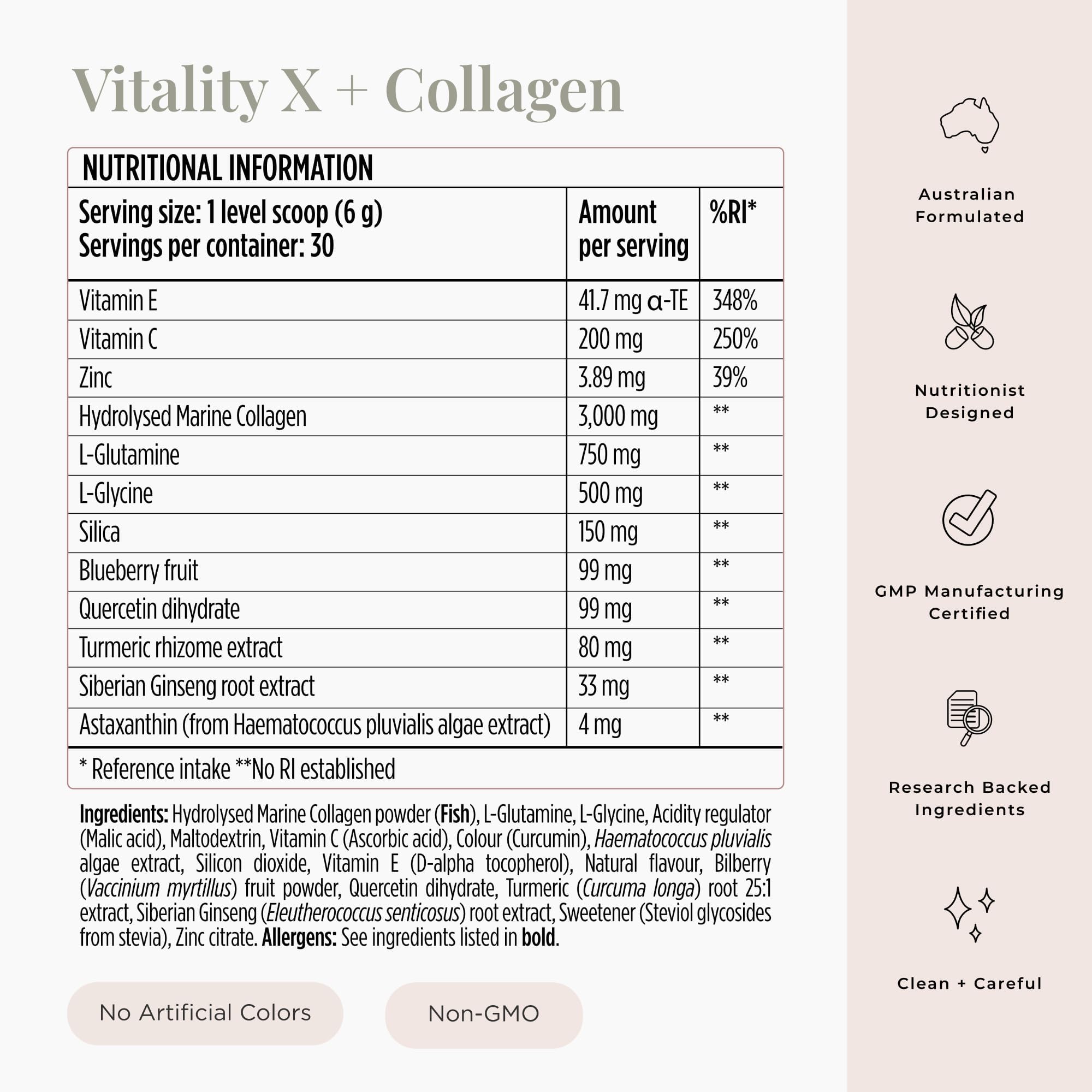 Vitality X + Collagen

NUTRITIONAL INFORMATION

| Serving size: 1 level scoop (6 g) Servings per container: 30 | Amount per serving | %RI* |
|---|---|---|
| Vitamin E | 41.7 mg α-TE | 348% |
| Vitamin C | 200 mg | 250% |
| Zinc | 3.89 mg | 39% |
| Hydrolysed Marine Collagen | 3,000 mg | ** |
| L-Glutamine | 750 mg | ** |
| L-Glycine | 500 mg | ** |
| Silica | 150 mg | ** |
| Blueberry fruit | 99 mg | ** |
| Quercetin dihydrate | 99 mg | ** |
| Turmeric rhizome extract | 80 mg | ** |
| Siberian Ginseng root extract | 33 mg | ** |
| Astaxanthin (from Haematococcus pluvialis algae extract) | 4 mg | ** |

* Reference intake **No RI established

Ingredients: Hydrolysed Marine Collagen powder (Fish), L-Glutamine, L-Glycine, Acidity regulator (Malic acid), Maltodextrin, Vitamin C (Ascorbic acid), Colour (Curcumin), Haematococcus pluvialis algae extract, Silicon dioxide, Vitamin E (D-alpha tocopherol), Natural flavour, Bilberry (Vaccinium myrtillus) fruit powder, Quercetin dihydrate, Turmeric (Curcuma longa) root 25:1 extract, Siberian Ginseng (Eleutherococcus senticosus) root extract, Sweetener (Steviol glycosides from stevia), Zinc citrate. Allergens: See ingredients listed in bold.

No Artificial Colors

Non-GMO

Australian Formulated

Nutritionist Designed

GMP Manufacturing Certified

Research Backed Ingredients

Clean + Careful